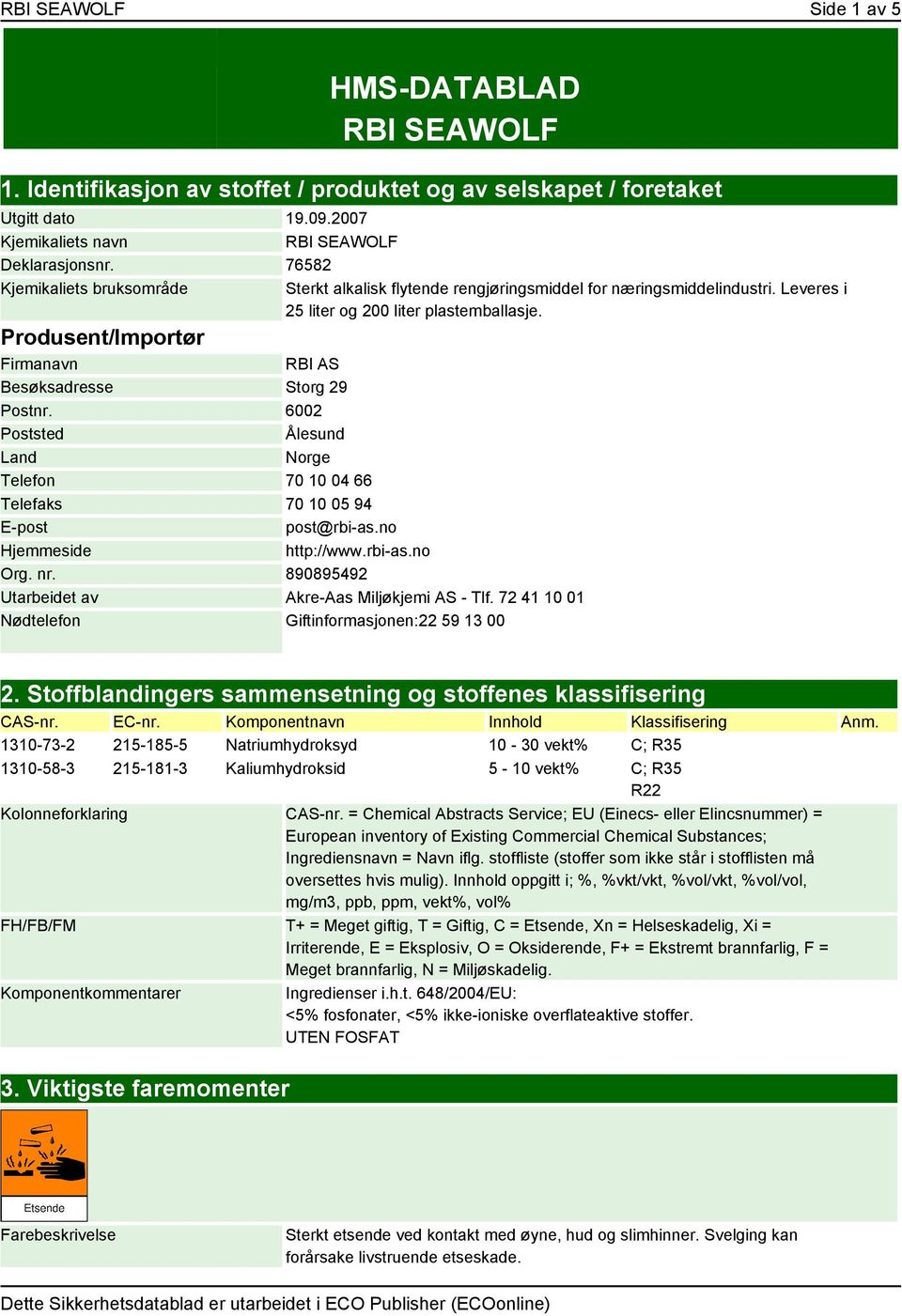 RBI SEAWOLF

Side 1 av 5

HMS-DATABLAD
RBI SEAWOLF

1. Identifikasjon av stoffet / produktet og av selskapet / foretaket

| | |
|---|---|
| Utgitt dato | 19.09.2007 |
| Kjemikaliets navn | RBI SEAWOLF |
| Deklarasjonsnr. | 76582 |
| Kjemikaliets bruksområde | Sterkt alkalisk flytende rengjøringsmiddel for næringsmiddelindustri. Leveres i 25 liter og 200 liter plastemballasje. |

Produsent/Importør

| | |
|---|---|
| Firmanavn | RBI AS |
| Besøksadresse | Storg 29 |
| Postnr. | 6002 |
| Poststed | Ålesund |
| Land | Norge |
| Telefon | 70 10 04 66 |
| Telefaks | 70 10 05 94 |
| E-post | post@rbi-as.no |
| Hjemmeside | http://www.rbi-as.no |
| Org. nr. | 890895492 |
| Utarbeidet av | Akre-Aas Miljøkjemi AS - Tlf. 72 41 10 01 |
| Nødtelefon | Giftinformasjonen:22 59 13 00 |

2. Stoffblandingers sammensetning og stoffenes klassifisering

| CAS-nr. | EC-nr. | Komponentnavn | Innhold | Klassifisering | Anm. |
|---|---|---|---|---|---|
| 1310-73-2 | 215-185-5 | Natriumhydroksyd | 10 - 30 vekt% | C; R35 | |
| 1310-58-3 | 215-181-3 | Kaliumhydroksid | 5 - 10 vekt% | C; R35 R22 | |

| | |
|---|---|
| Kolonneforklaring | CAS-nr. = Chemical Abstracts Service; EU (Einecs- eller Elincsnummer) = European inventory of Existing Commercial Chemical Substances; Ingrediensnavn = Navn iflg. stoffliste (stoffer som ikke står i stofflisten må oversettes hvis mulig). Innhold oppgitt i; %, %vkt/vkt, %vol/vkt, %vol/vol, mg/m3, ppb, ppm, vekt%, vol% |
| FH/FB/FM | T+ = Meget giftig, T = Giftig, C = Etsende, Xn = Helseskadelig, Xi = Irriterende, E = Eksplosiv, O = Oksiderende, F+ = Ekstremt brannfarlig, F = Meget brannfarlig, N = Miljøskadelig. |
| Komponentkommentarer | Ingredienser i.h.t. 648/2004/EU: <5% fosfonater, <5% ikke-ioniske overflateaktive stoffer. UTEN FOSFAT |

3. Viktigste faremomenter

Etsende

| | |
|---|---|
| Farebeskrivelse | Sterkt etsende ved kontakt med øyne, hud og slimhinner. Svelging kan forårsake livstruende etseskade. |

Dette Sikkerhetsdatablad er utarbeidet i ECO Publisher (ECOonline)